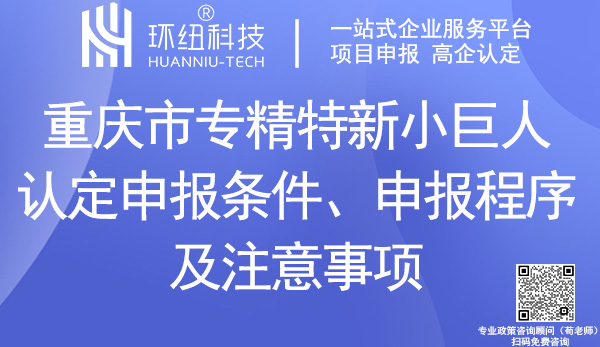 环纽科技®
HUANNIU-TECH

一站式企业服务平台
项目申报 高企认定

重庆市专精特新小巨人认定申报条件、申报程序及注意事项

专业政策咨询顾问（苟老师）
扫码免费咨询